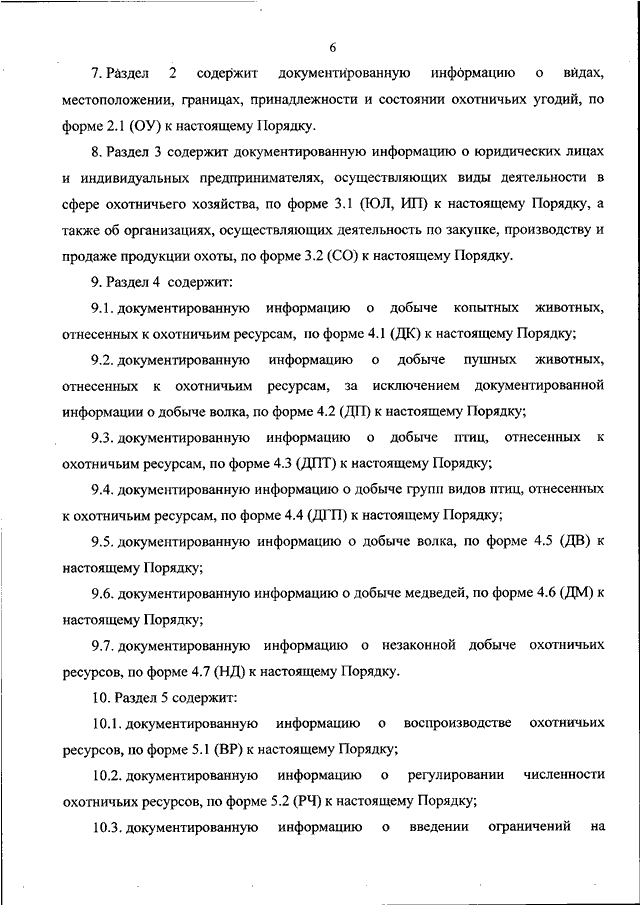 6

7. Раздел 2 содержит документированную информацию о видах, местоположении, границах, принадлежности и состоянии охотничьих угодий, по форме 2.1 (ОУ) к настоящему Порядку.

8. Раздел 3 содержит документированную информацию о юридических лицах и индивидуальных предпринимателях, осуществляющих виды деятельности в сфере охотничьего хозяйства, по форме 3.1 (ЮЛ, ИП) к настоящему Порядку, а также об организациях, осуществляющих деятельность по закупке, производству и продаже продукции охоты, по форме 3.2 (СО) к настоящему Порядку.

9. Раздел 4 содержит:

9.1. документированную информацию о добыче копытных животных, отнесенных к охотничьим ресурсам, по форме 4.1 (ДК) к настоящему Порядку;

9.2. документированную информацию о добыче пушных животных, отнесенных к охотничьим ресурсам, за исключением документированной информации о добыче волка, по форме 4.2 (ДП) к настоящему Порядку;

9.3. документированную информацию о добыче птиц, отнесенных к охотничьим ресурсам, по форме 4.3 (ДПТ) к настоящему Порядку;

9.4. документированную информацию о добыче групп видов птиц, отнесенных к охотничьим ресурсам, по форме 4.4 (ДГП) к настоящему Порядку;

9.5. документированную информацию о добыче волка, по форме 4.5 (ДВ) к настоящему Порядку;

9.6. документированную информацию о добыче медведей, по форме 4.6 (ДМ) к настоящему Порядку;

9.7. документированную информацию о незаконной добыче охотничьих ресурсов, по форме 4.7 (НД) к настоящему Порядку.

10. Раздел 5 содержит:

10.1. документированную информацию о воспроизводстве охотничьих ресурсов, по форме 5.1 (ВР) к настоящему Порядку;

10.2. документированную информацию о регулировании численности охотничьих ресурсов, по форме 5.2 (РЧ) к настоящему Порядку;

10.3. документированную информацию о введении ограничений на